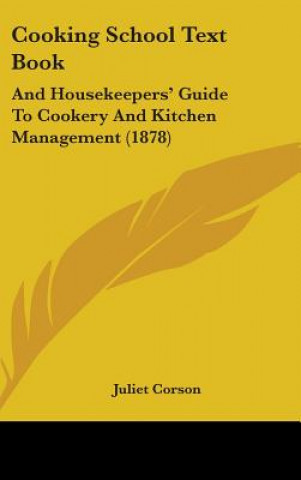 Cooking School Text Book

And Housekeepers' Guide To Cookery And Kitchen Management (1878)

Juliet Corson